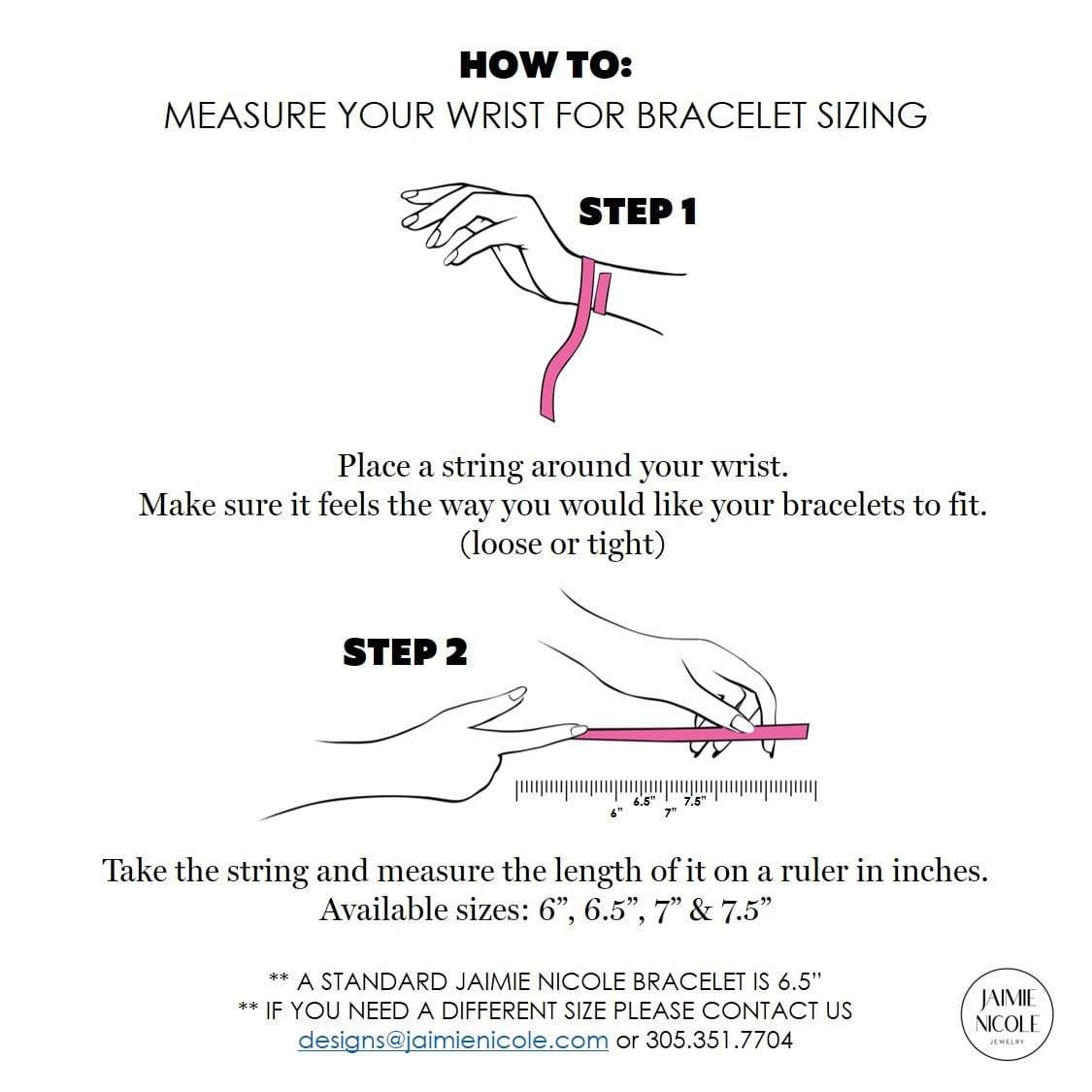 HOW TO:
MEASURE YOUR WRIST FOR BRACELET SIZING

STEP 1

Place a string around your wrist.
Make sure it feels the way you would like your bracelets to fit.
(loose or tight)

STEP 2

6.5" 7.5"
6" 7"

Take the string and measure the length of it on a ruler in inches.
Available sizes: 6", 6.5", 7" & 7.5"

** A STANDARD JAIMIE NICOLE BRACELET IS 6.5"
** IF YOU NEED A DIFFERENT SIZE PLEASE CONTACT US
designs@jaimienicole.com or 305.351.7704

JAIMIE NICOLE JEWELRY